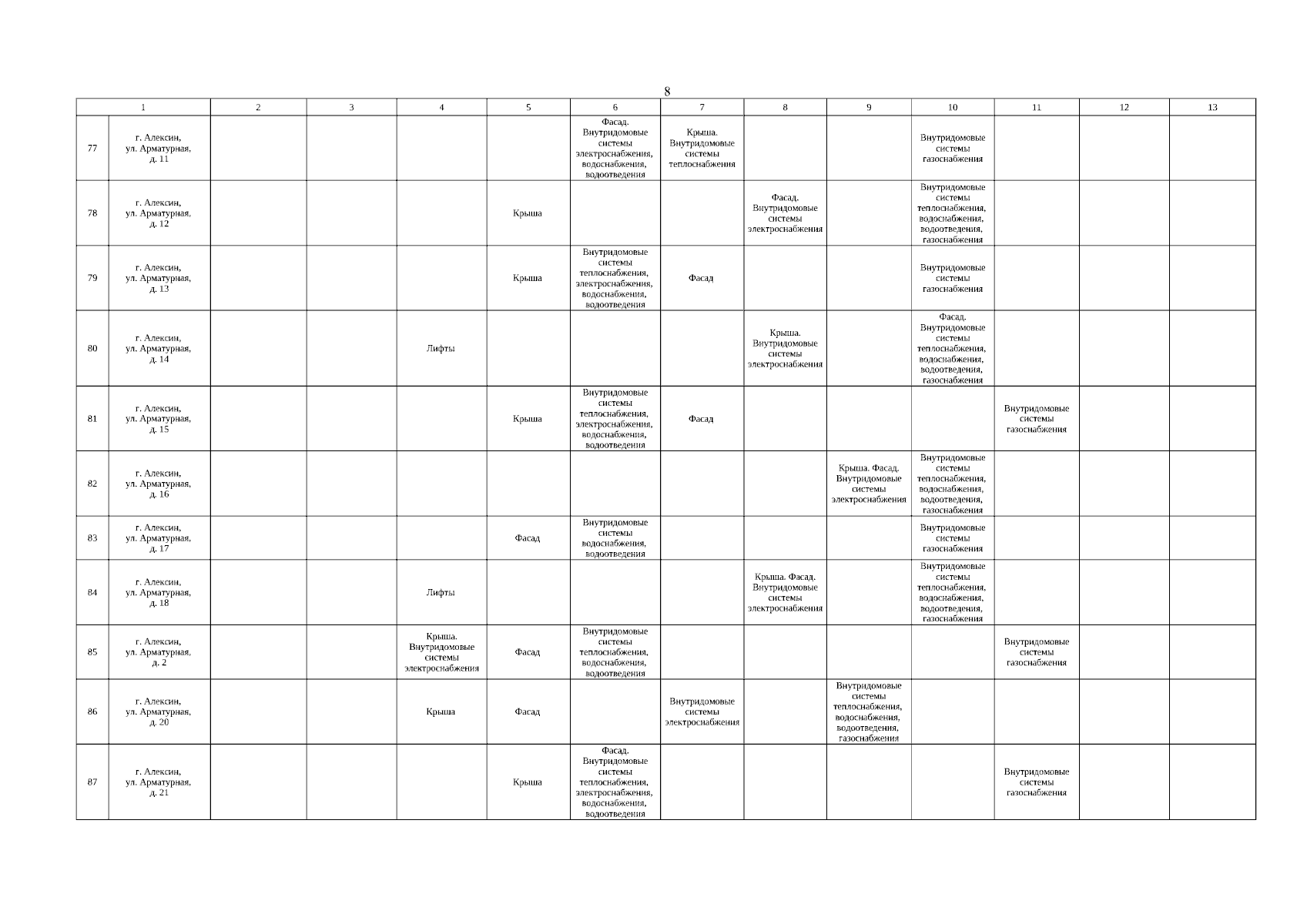 8

| 1 | | 2 | 3 | 4 | 5 | 6 | 7 | 8 | 9 | 10 | 11 | 12 | 13 |
|---|---|---|---|---|---|---|---|---|---|---|---|---|---|
| 77 | г. Алексин, ул. Арматурная, д. 11 | | | | | Фасад. Внутридомовые системы электроснабжения, водоснабжения, водоотведения | Крыша. Внутридомовые системы теплоснабжения | | | Внутридомовые системы газоснабжения | | | |
| 78 | г. Алексин, ул. Арматурная, д. 12 | | | | Крыша | | | Фасад. Внутридомовые системы электроснабжения | | Внутридомовые системы теплоснабжения, водоснабжения, водоотведения, газоснабжения | | | |
| 79 | г. Алексин, ул. Арматурная, д. 13 | | | | Крыша | Внутридомовые системы теплоснабжения, электроснабжения, водоснабжения, водоотведения | Фасад | | | Внутридомовые системы газоснабжения | | | |
| 80 | г. Алексин, ул. Арматурная, д. 14 | | | Лифты | | | | Крыша. Внутридомовые системы электроснабжения | | Фасад. Внутридомовые системы теплоснабжения, водоснабжения, водоотведения, газоснабжения | | | |
| 81 | г. Алексин, ул. Арматурная, д. 15 | | | | Крыша | Внутридомовые системы теплоснабжения, электроснабжения, водоснабжения, водоотведения | Фасад | | | | Внутридомовые системы газоснабжения | | |
| 82 | г. Алексин, ул. Арматурная, д. 16 | | | | | | | | Крыша. Фасад. Внутридомовые системы электроснабжения | Внутридомовые системы теплоснабжения, водоснабжения, водоотведения, газоснабжения | | | |
| 83 | г. Алексин, ул. Арматурная, д. 17 | | | | Фасад | Внутридомовые системы водоснабжения, водоотведения | | | | Внутридомовые системы газоснабжения | | | |
| 84 | г. Алексин, ул. Арматурная, д. 18 | | | Лифты | | | | Крыша. Фасад. Внутридомовые системы электроснабжения | | Внутридомовые системы теплоснабжения, водоснабжения, водоотведения, газоснабжения | | | |
| 85 | г. Алексин, ул. Арматурная, д. 2 | | | Крыша. Внутридомовые системы электроснабжения | Фасад | Внутридомовые системы теплоснабжения, водоснабжения, водоотведения | | | | | Внутридомовые системы газоснабжения | | |
| 86 | г. Алексин, ул. Арматурная, д. 20 | | | Крыша | Фасад | | Внутридомовые системы электроснабжения | | Внутридомовые системы теплоснабжения, водоснабжения, водоотведения, газоснабжения | | | | |
| 87 | г. Алексин, ул. Арматурная, д. 21 | | | | Крыша | Фасад. Внутридомовые системы теплоснабжения, электроснабжения, водоснабжения, водоотведения | | | | | Внутридомовые системы газоснабжения | | |